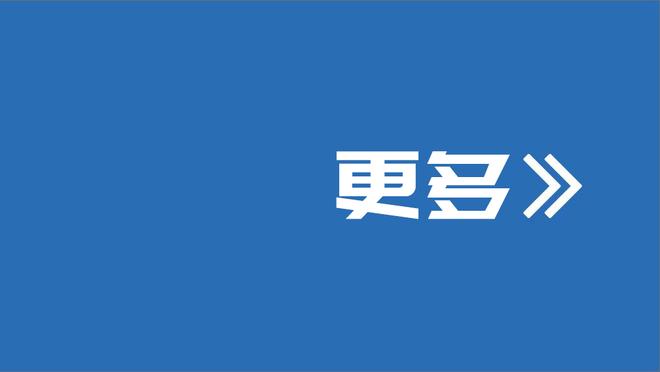 更多》